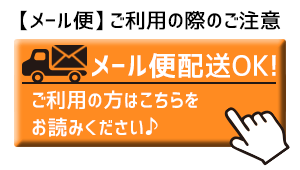 【メール便】ご利用の際のご注意

メール便配送OK!

ご利用の方はこちらをお読みください♪